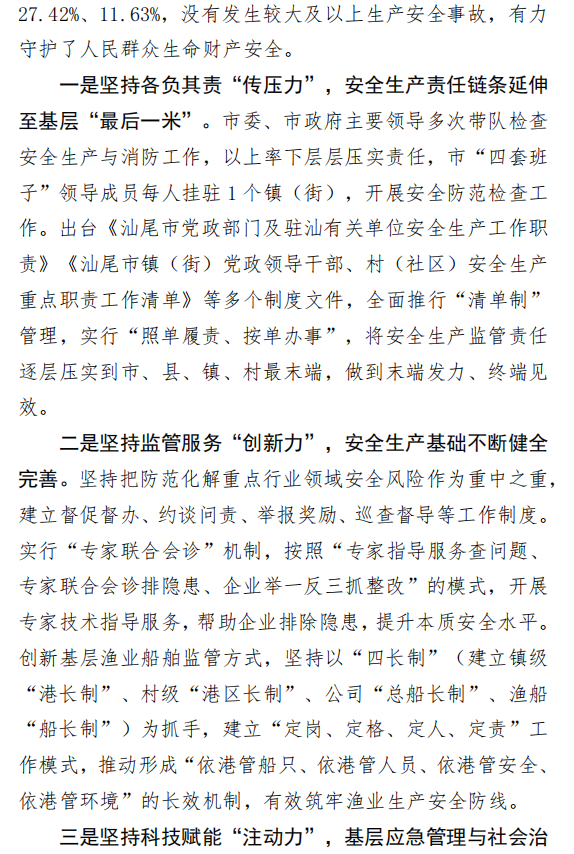 27.42%、11.63%，没有发生较大及以上生产安全事故，有力守护了人民群众生命财产安全。

一是坚持各负其责“传压力”，安全生产责任链条延伸至基层“最后一米”。市委、市政府主要领导多次带队检查安全生产与消防工作，以上率下层层压实责任，市“四套班子”领导成员每人挂驻1个镇（街），开展安全防范检查工作。出台《汕尾市党政部门及驻汕有关单位安全生产工作职责》《汕尾市镇（街）党政领导干部、村（社区）安全生产重点职责工作清单》等多个制度文件，全面推行“清单制”管理，实行“照单履责、按单办事”，将安全生产监管责任逐层压实到市、县、镇、村最末端，做到末端发力、终端见效。

二是坚持监管服务“创新力”，安全生产基础不断健全完善。坚持把防范化解重点行业领域安全风险作为重中之重，建立督促督办、约谈问责、举报奖励、巡查督导等工作制度。实行“专家联合会诊”机制，按照“专家指导服务查问题、专家联合会诊排隐患、企业举一反三抓整改”的模式，开展专家技术指导服务，帮助企业排除隐患，提升本质安全水平。创新基层渔业船舶监管方式，坚持以“四长制”（建立镇级“港长制”、村级“港区长制”、公司“总船长制”、渔船“船长制”）为抓手，建立“定岗、定格、定人、定责”工作模式，推动形成“依港管船只、依港管人员、依港管安全、依港管环境”的长效机制，有效筑牢渔业生产安全防线。

三是坚持科技赋能“注动力”，基层应急管理与社会治